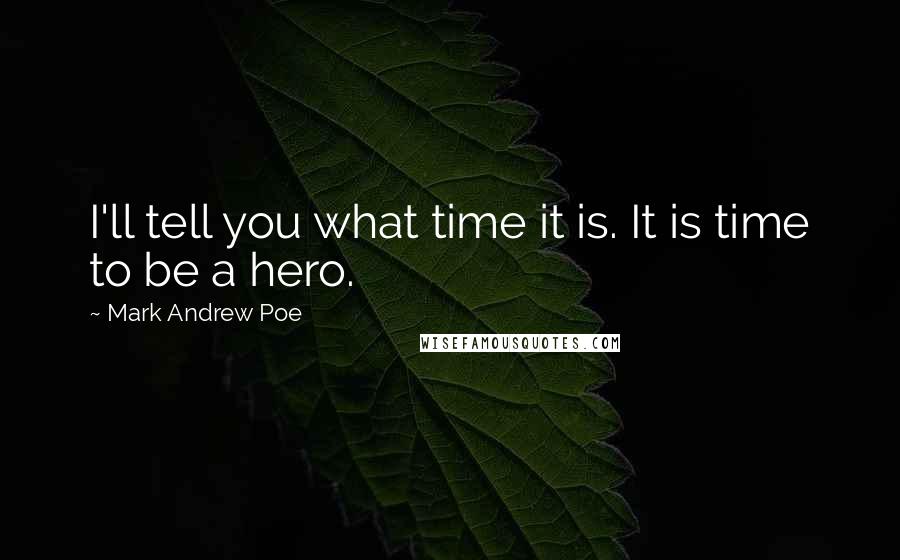 I'll tell you what time it is. It is time to be a hero.

~ Mark Andrew Poe

WISEFAMOUSQUOTES.COM